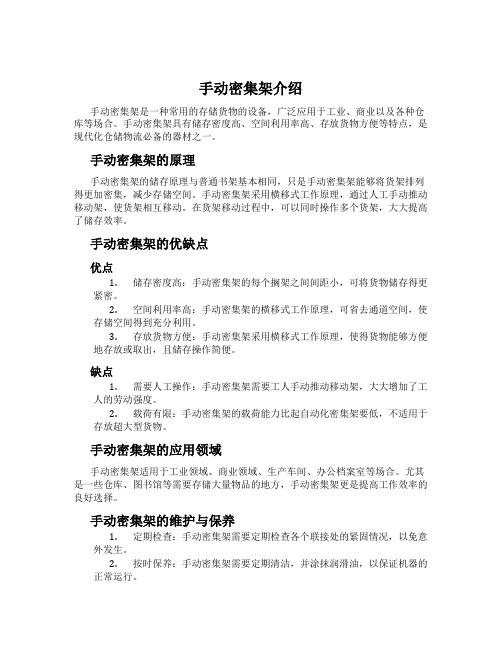 手动密集架介绍

手动密集架是一种常用的存储货物的设备，广泛应用于工业、商业以及各种仓库等场合。手动密集架具有储存密度高、空间利用率高、存放货物方便等特点，是现代化仓储物流必备的器材之一。

手动密集架的原理

手动密集架的储存原理与普通书架基本相同，只是手动密集架能够将货架排列得更加密集，减少存储空间。手动密集架采用横移式工作原理，通过人工手动推动移动架，使货架相互移动。在货架移动过程中，可以同时操作多个货架，大大提高了储存效率。

手动密集架的优缺点

优点

1. 储存密度高：手动密集架的每个搁架之间间距小，可将货物储存得更紧密。
2. 空间利用率高：手动密集架的横移式工作原理，可省去通道空间，使存储空间得到充分利用。
3. 存放货物方便：手动密集架采用横移式工作原理，使得货物能够方便地存放或取出，且储存操作简便。

缺点

1. 需要人工操作：手动密集架需要工人手动推动移动架，大大增加了工人的劳动强度。
2. 载荷有限：手动密集架的载荷能力比起自动化密集架要低，不适用于存放超大型货物。

手动密集架的应用领域

手动密集架适用于工业领域、商业领域、生产车间、办公档案室等场合。尤其是一些仓库、图书馆等需要存储大量物品的地方，手动密集架更是提高工作效率的良好选择。

手动密集架的维护与保养

1. 定期检查：手动密集架需要定期检查各个联接处的紧固情况，以免意外发生。
2. 按时保养：手动密集架需要定期清洁，并涂抹润滑油，以保证机器的正常运行。